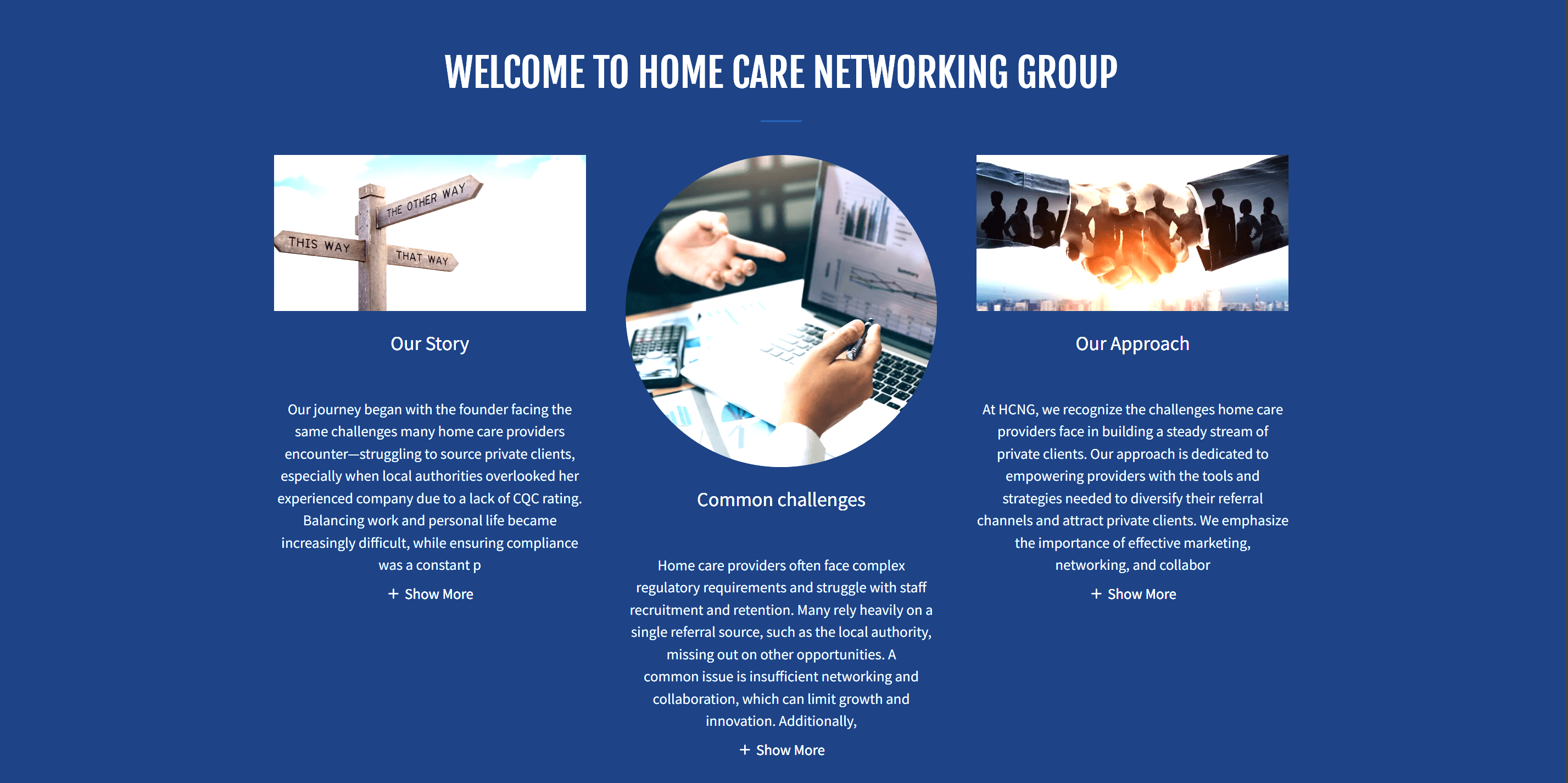 WELCOME TO HOME CARE NETWORKING GROUP

THE OTHER WAY
THIS WAY
THAT WAY

Our Story

Our journey began with the founder facing the same challenges many home care providers encounter—struggling to source private clients, especially when local authorities overlooked her experienced company due to a lack of CQC rating. Balancing work and personal life became increasingly difficult, while ensuring compliance was a constant p

+ Show More

Common challenges

Home care providers often face complex regulatory requirements and struggle with staff recruitment and retention. Many rely heavily on a single referral source, such as the local authority, missing out on other opportunities. A common issue is insufficient networking and collaboration, which can limit growth and innovation. Additionally,

+ Show More

Our Approach

At HCNG, we recognize the challenges home care providers face in building a steady stream of private clients. Our approach is dedicated to empowering providers with the tools and strategies needed to diversify their referral channels and attract private clients. We emphasize the importance of effective marketing, networking, and collabor

+ Show More